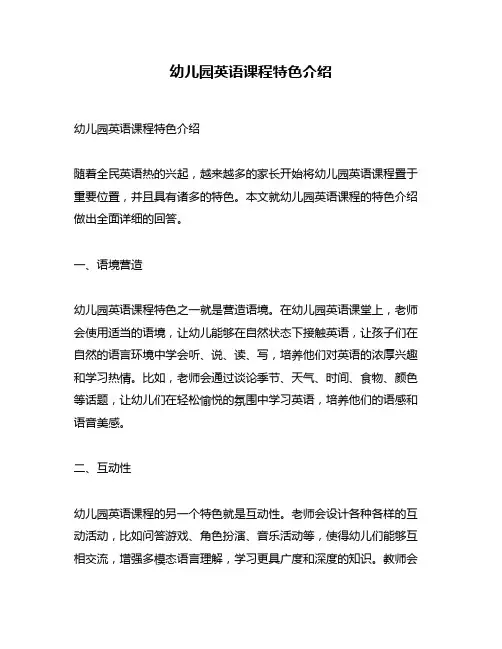 幼儿园英语课程特色介绍

幼儿园英语课程特色介绍

随着全民英语热的兴起，越来越多的家长开始将幼儿园英语课程置于重要位置，并且具有诸多的特色。本文就幼儿园英语课程的特色介绍做出全面详细的回答。

一、语境营造

幼儿园英语课程特色之一就是营造语境。在幼儿园英语课堂上，老师会使用适当的语境，让幼儿能够在自然状态下接触英语，让孩子们在自然的语言环境中学会听、说、读、写，培养他们对英语的浓厚兴趣和学习热情。比如，老师会通过谈论季节、天气、时间、食物、颜色等话题，让幼儿们在轻松愉悦的氛围中学习英语，培养他们的语感和语音美感。

二、互动性

幼儿园英语课程的另一个特色就是互动性。老师会设计各种各样的互动活动，比如问答游戏、角色扮演、音乐活动等，使得幼儿们能够互相交流，增强多模态语言理解，学习更具广度和深度的知识。教师会